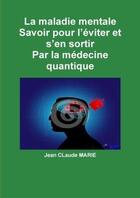 La maladie mentale
Savoir pour l'éviter et s'en sortir
Par la médecine quantique

Jean CLaude MARIE